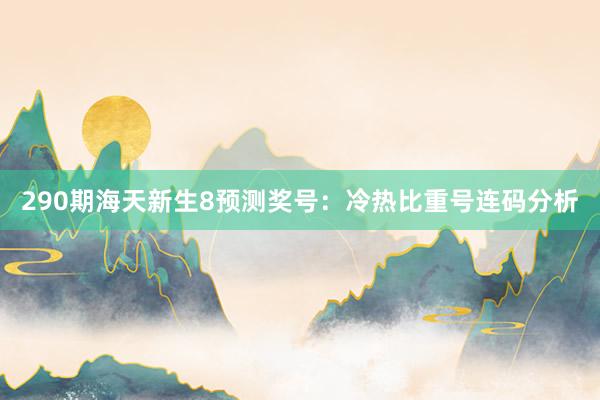 290期海天新生8预测奖号：冷热比重号连码分析